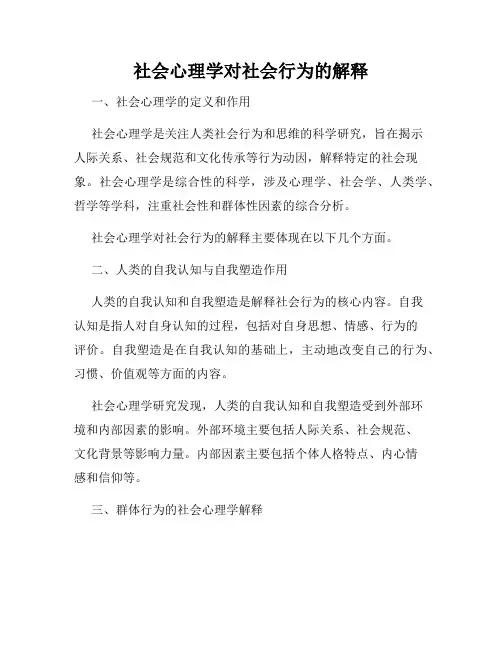 社会心理学对社会行为的解释

一、社会心理学的定义和作用

社会心理学是关注人类社会行为和思维的科学研究，旨在揭示人际关系、社会规范和文化传承等行为动因，解释特定的社会现象。社会心理学是综合性的科学，涉及心理学、社会学、人类学、哲学等学科，注重社会性和群体性因素的综合分析。

社会心理学对社会行为的解释主要体现在以下几个方面。

二、人类的自我认知与自我塑造作用

人类的自我认知和自我塑造是解释社会行为的核心内容。自我认知是指人对自身认知的过程，包括对自身思想、情感、行为的评价。自我塑造是在自我认知的基础上，主动地改变自己的行为、习惯、价值观等方面的内容。

社会心理学研究发现，人类的自我认知和自我塑造受到外部环境和内部因素的影响。外部环境主要包括人际关系、社会规范、文化背景等影响力量。内部因素主要包括个体人格特点、内心情感和信仰等。

三、群体行为的社会心理学解释